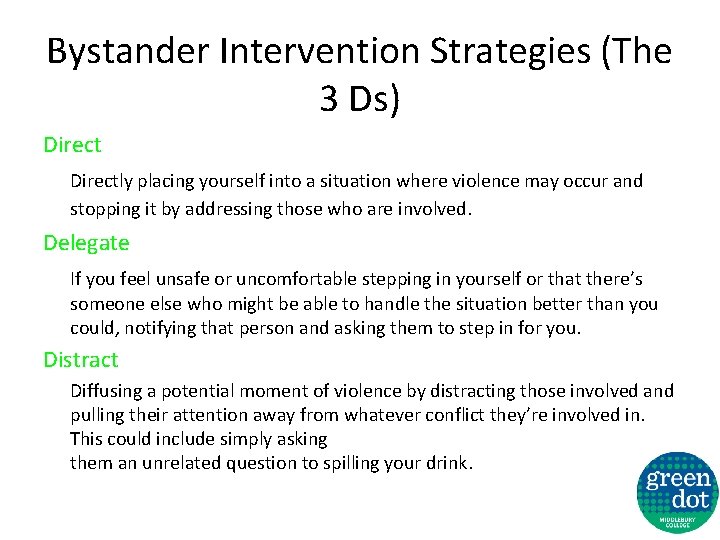 Bystander Intervention Strategies (The 3 Ds)

Direct

Directly placing yourself into a situation where violence may occur and stopping it by addressing those who are involved.

Delegate

If you feel unsafe or uncomfortable stepping in yourself or that there's someone else who might be able to handle the situation better than you could, notifying that person and asking them to step in for you.

Distract

Diffusing a potential moment of violence by distracting those involved and pulling their attention away from whatever conflict they're involved in. This could include simply asking them an unrelated question to spilling your drink.

green dot
MIDDLEBURY COLLEGE